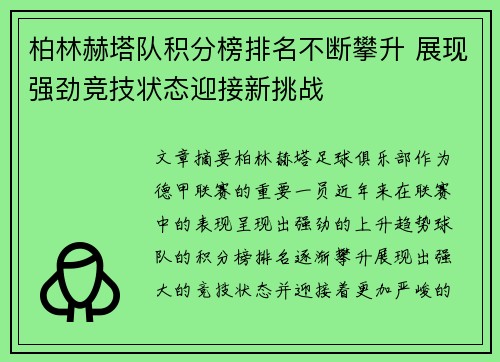 柏林赫塔队积分榜排名不断攀升 展现强劲竞技状态迎接新挑战

文章摘要柏林赫塔足球俱乐部作为德甲联赛的重要一员近年来在联赛中的表现呈现出强劲的上升趋势球队的积分榜排名逐渐攀升展现出强大的竞技状态并迎接着更加严峻的